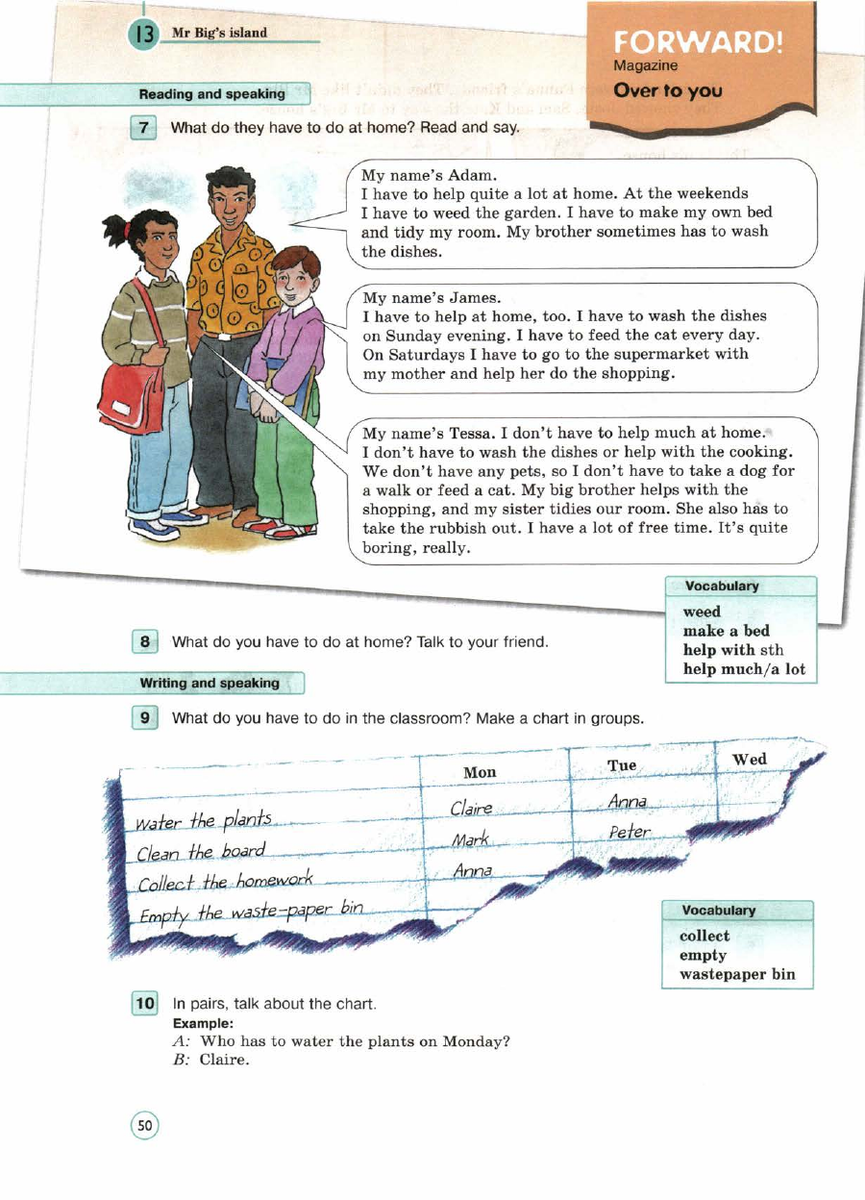 13 Mr Big's island

FORWARD!
Magazine
Over to you

Reading and speaking

7 What do they have to do at home? Read and say.

My name's Adam.
I have to help quite a lot at home. At the weekends I have to weed the garden. I have to make my own bed and tidy my room. My brother sometimes has to wash the dishes.

My name's James.
I have to help at home, too. I have to wash the dishes on Sunday evening. I have to feed the cat every day. On Saturdays I have to go to the supermarket with my mother and help her do the shopping.

My name's Tessa. I don't have to help much at home. I don't have to wash the dishes or help with the cooking. We don't have any pets, so I don't have to take a dog for a walk or feed a cat. My big brother helps with the shopping, and my sister tidies our room. She also has to take the rubbish out. I have a lot of free time. It's quite boring, really.

Vocabulary
weed
make a bed
help with sth
help much/a lot

8 What do you have to do at home? Talk to your friend.

Writing and speaking

9 What do you have to do in the classroom? Make a chart in groups.

| | Mon | Tue | Wed |
|---|---|---|---|
| Water the plants | Claire | Anna | |
| Clean the board | Mark | Peter | |
| Collect the homework | Anna | | |
| Empty the waste-paper bin | | | |

Vocabulary
collect
empty
wastepaper bin

10 In pairs, talk about the chart.
Example:
A: Who has to water the plants on Monday?
B: Claire.

50